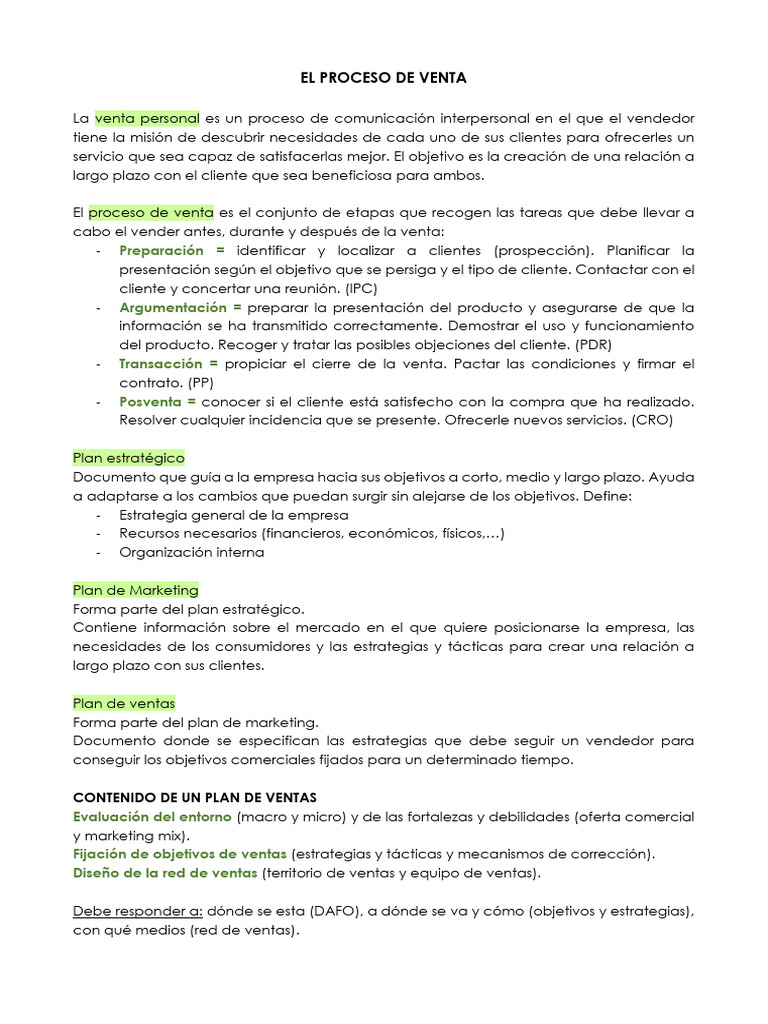 EL PROCESO DE VENTA

La venta personal es un proceso de comunicación interpersonal en el que el vendedor tiene la misión de descubrir necesidades de cada uno de sus clientes para ofrecerles un servicio que sea capaz de satisfacerlas mejor. El objetivo es la creación de una relación a largo plazo con el cliente que sea beneficiosa para ambos.

El proceso de venta es el conjunto de etapas que recogen las tareas que debe llevar a cabo el vender antes, durante y después de la venta:
- Preparación = identificar y localizar a clientes (prospección). Planificar la presentación según el objetivo que se persiga y el tipo de cliente. Contactar con el cliente y concertar una reunión. (IPC)
- Argumentación = preparar la presentación del producto y asegurarse de que la información se ha transmitido correctamente. Demostrar el uso y funcionamiento del producto. Recoger y tratar las posibles objeciones del cliente. (PDR)
- Transacción = propiciar el cierre de la venta. Pactar las condiciones y firmar el contrato. (PP)
- Posventa = conocer si el cliente está satisfecho con la compra que ha realizado. Resolver cualquier incidencia que se presente. Ofrecerle nuevos servicios. (CRO)

Plan estratégico
Documento que guía a la empresa hacia sus objetivos a corto, medio y largo plazo. Ayuda a adaptarse a los cambios que puedan surgir sin alejarse de los objetivos. Define:
- Estrategia general de la empresa
- Recursos necesarios (financieros, económicos, físicos,…)
- Organización interna

Plan de Marketing
Forma parte del plan estratégico.
Contiene información sobre el mercado en el que quiere posicionarse la empresa, las necesidades de los consumidores y las estrategias y tácticas para crear una relación a largo plazo con sus clientes.

Plan de ventas
Forma parte del plan de marketing.
Documento donde se especifican las estrategias que debe seguir un vendedor para conseguir los objetivos comerciales fijados para un determinado tiempo.

CONTENIDO DE UN PLAN DE VENTAS
Evaluación del entorno (macro y micro) y de las fortalezas y debilidades (oferta comercial y marketing mix).
Fijación de objetivos de ventas (estrategias y tácticas y mecanismos de corrección).
Diseño de la red de ventas (territorio de ventas y equipo de ventas).

Debe responder a: dónde se esta (DAFO), a dónde se va y cómo (objetivos y estrategias), con qué medios (red de ventas).